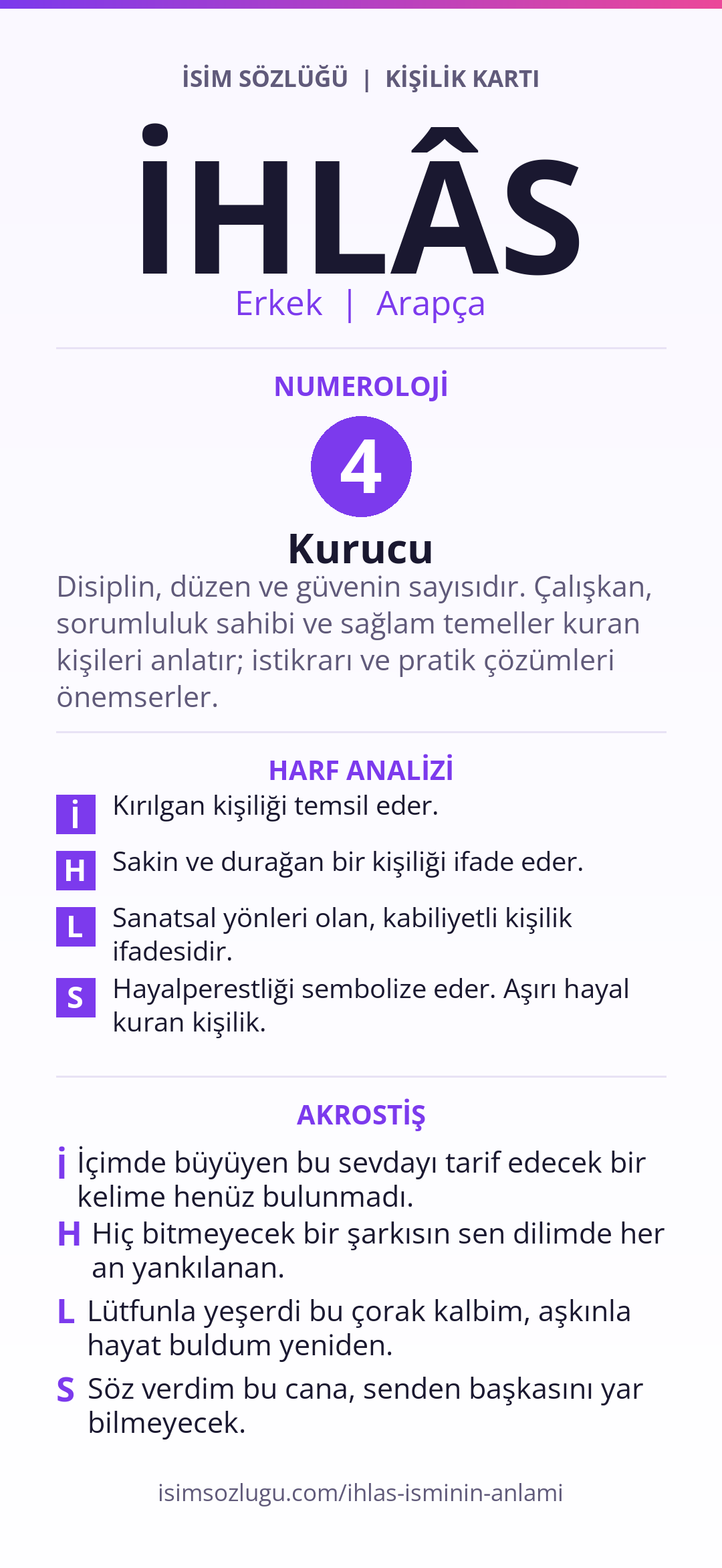 İSİM SÖZLÜĞÜ | KİŞİLİK KARTI

İHLÂS

Erkek | Arapça

NUMEROLOJİ

4

Kurucu

Disiplin, düzen ve güvenin sayısıdır. Çalışkan, sorumluluk sahibi ve sağlam temeller kuran kişileri anlatır; istikrarı ve pratik çözümleri önemserler.

HARF ANALİZİ

İ Kırılgan kişiliği temsil eder.

H Sakin ve durağan bir kişiliği ifade eder.

L Sanatsal yönleri olan, kabiliyetli kişilik ifadesidir.

S Hayalperestliği sembolize eder. Aşırı hayal kuran kişilik.

AKROSTİŞ

İ İçimde büyüyen bu sevdayı tarif edecek bir kelime henüz bulunmadı.

H Hiç bitmeyecek bir şarkısın sen dilimde her an yankılanan.

L Lütfunla yeşerdi bu çorak kalbim, aşkınla hayat buldum yeniden.

S Söz verdim bu cana, senden başkasını yar bilmeyecek.

isimsozlugu.com/ihlas-isminin-anlami